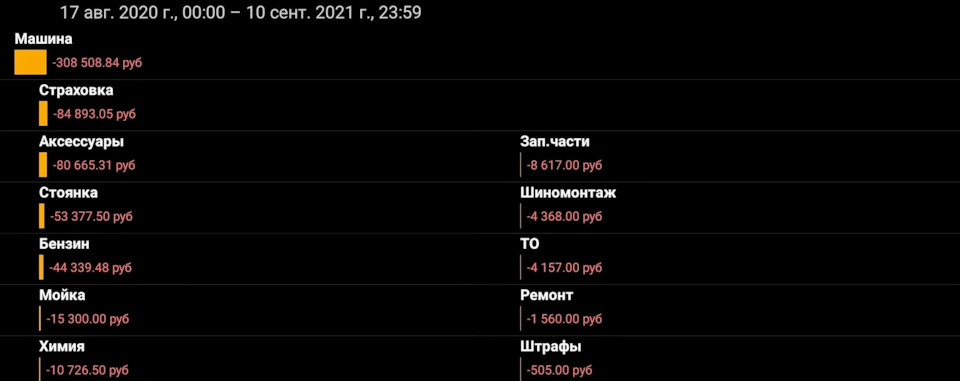 17 авг. 2020 г., 00:00 – 10 сент. 2021 г., 23:59

Машина
-308 508.84 руб

Страховка
-84 893.05 руб

Аксессуары
-80 665.31 руб

Стоянка
-53 377.50 руб

Бензин
-44 339.48 руб

Мойка
-15 300.00 руб

Химия
-10 726.50 руб

Зап.части
-8 617.00 руб

Шиномонтаж
-4 368.00 руб

ТО
-4 157.00 руб

Ремонт
-1 560.00 руб

Штрафы
-505.00 руб